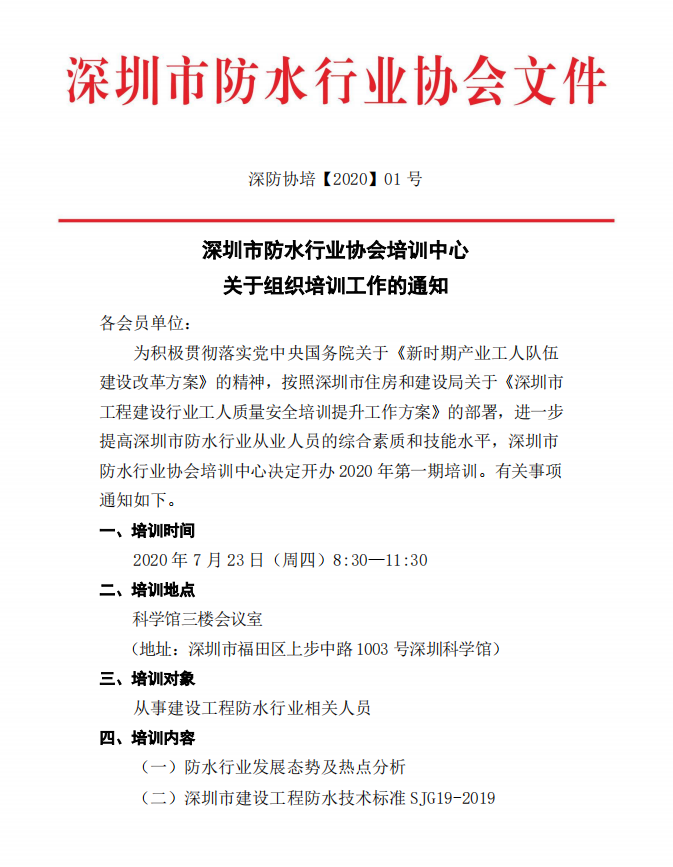 深圳市防水行业协会文件

深防协培【2020】01 号

深圳市防水行业协会培训中心
关于组织培训工作的通知

各会员单位：

为积极贯彻落实党中央国务院关于《新时期产业工人队伍建设改革方案》的精神，按照深圳市住房和建设局关于《深圳市工程建设行业工人质量安全培训提升工作方案》的部署，进一步提高深圳市防水行业从业人员的综合素质和技能水平，深圳市防水行业协会培训中心决定开办 2020 年第一期培训。有关事项通知如下。

一、培训时间

2020 年 7 月 23 日（周四）8:30—11:30

二、培训地点

科学馆三楼会议室

（地址：深圳市福田区上步中路 1003 号深圳科学馆）

三、培训对象

从事建设工程防水行业相关人员

四、培训内容

（一）防水行业发展态势及热点分析

（二）深圳市建设工程防水技术标准 SJG19-2019